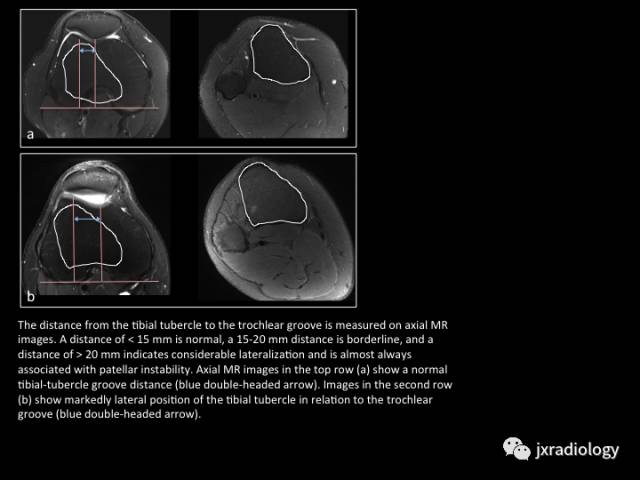 a

b

The distance from the tibial tubercle to the trochlear groove is measured on axial MR images. A distance of < 15 mm is normal, a 15-20 mm distance is borderline, and a distance of > 20 mm indicates considerable lateralization and is almost always associated with patellar instability. Axial MR images in the top row (a) show a normal tibial-tubercle groove distance (blue double-headed arrow). Images in the second row (b) show markedly lateral position of the tibial tubercle in relation to the trochlear groove (blue double-headed arrow).

jxradiology